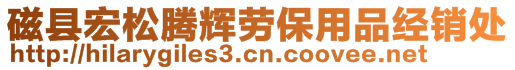 磁县宏松腾辉劳保用品经销处
http://hilarygiles3.cn.coovee.net